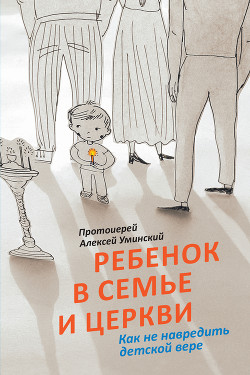 Протоиерей
Алексей Уминский

РЕБЕНОК
В СЕМЬЕ
И ЦЕРКВИ

Как не навредить
детской вере